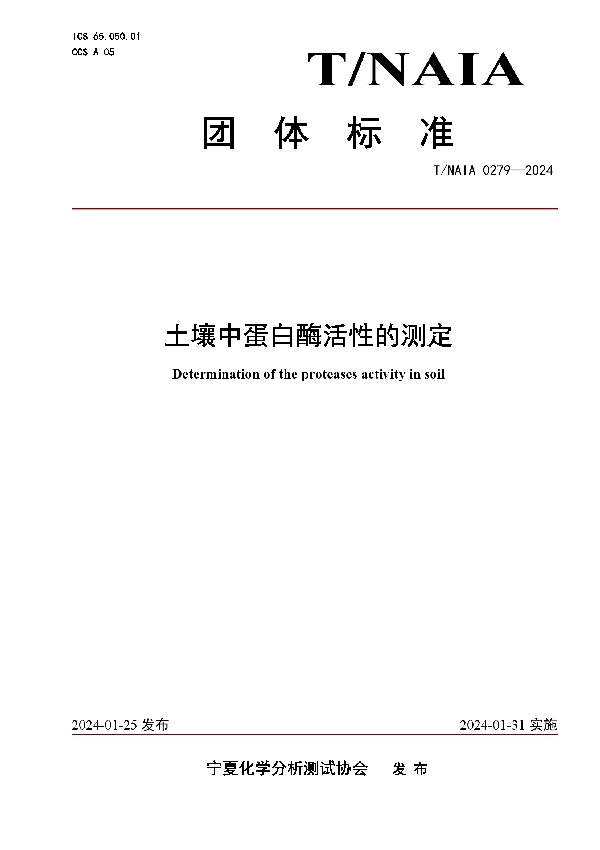 ICS 65.050.01
CCS A 05

T/NAIA

团 体 标 准

T/NAIA 0279—2024

土壤中蛋白酶活性的测定

Determination of the proteases activity in soil

2024-01-25 发布

2024-01-31 实施

宁夏化学分析测试协会 发 布